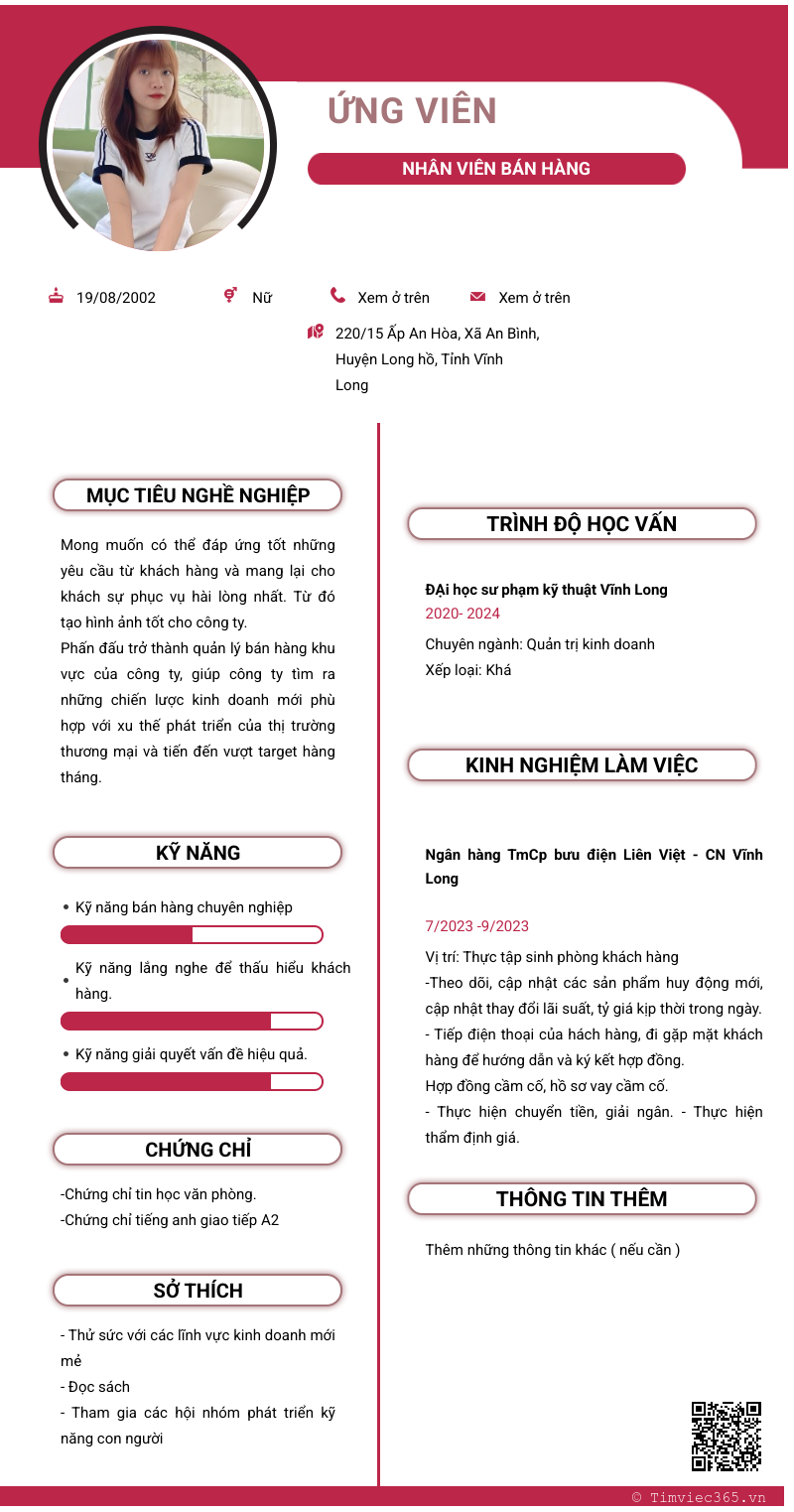 ỨNG VIÊN

NHÂN VIÊN BÁN HÀNG

19/08/2002

Nữ

Xem ở trên

Xem ở trên

220/15 Ấp An Hòa, Xã An Bình, Huyện Long hồ, Tỉnh Vĩnh Long

MỤC TIÊU NGHỀ NGHIỆP

Mong muốn có thể đáp ứng tốt những yêu cầu từ khách hàng và mang lại cho khách sự phục vụ hài lòng nhất. Từ đó tạo hình ảnh tốt cho công ty.
Phấn đấu trở thành quản lý bán hàng khu vực của công ty, giúp công ty tìm ra những chiến lược kinh doanh mới phù hợp với xu thế phát triển của thị trường thương mại và tiến đến vượt target hàng tháng.

KỸ NĂNG

• Kỹ năng bán hàng chuyên nghiệp

• Kỹ năng lắng nghe để thấu hiểu khách hàng.

• Kỹ năng giải quyết vấn đề hiệu quả.

CHỨNG CHỈ

-Chứng chỉ tin học văn phòng.
-Chứng chỉ tiếng anh giao tiếp A2

SỞ THÍCH

- Thử sức với các lĩnh vực kinh doanh mới mẻ
- Đọc sách
- Tham gia các hội nhóm phát triển kỹ năng con người

TRÌNH ĐỘ HỌC VẤN

Đại học sư phạm kỹ thuật Vĩnh Long
2020- 2024
Chuyên ngành: Quản trị kinh doanh
Xếp loại: Khá

KINH NGHIỆM LÀM VIỆC

Ngân hàng TmCp bưu điện Liên Việt - CN Vĩnh Long

7/2023 -9/2023
Vị trí: Thực tập sinh phòng khách hàng
-Theo dõi, cập nhật các sản phẩm huy động mới, cập nhật thay đổi lãi suất, tỷ giá kịp thời trong ngày.
- Tiếp điện thoại của hách hàng, đi gặp mặt khách hàng để hướng dẫn và ký kết hợp đồng.
Hợp đồng cầm cố, hồ sơ vay cầm cố.
- Thực hiện chuyển tiền, giải ngân. - Thực hiện thẩm định giá.

THÔNG TIN THÊM

Thêm những thông tin khác ( nếu cần )

© Timviec365.vn